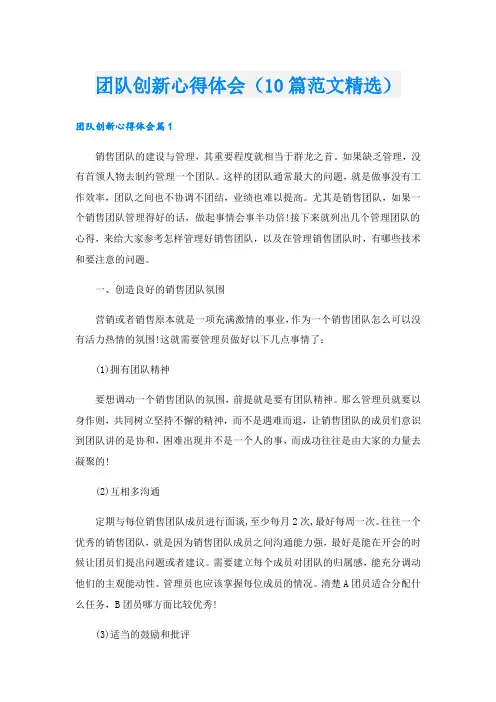 团队创新心得体会（10篇范文精选）

团队创新心得体会篇1

销售团队的建设与管理，其重要程度就相当于群龙之首。如果缺乏管理，没有首领人物去制约管理一个团队。这样的团队通常最大的问题，就是做事没有工作效率，团队之间也不协调不团结，业绩也难以提高。尤其是销售团队，如果一个销售团队管理得好的话，做起事情会事半功倍!接下来就列出几个管理团队的心得，来给大家参考怎样管理好销售团队，以及在管理销售团队时，有哪些技术和要注意的问题。

一、创造良好的销售团队氛围

营销或者销售原本就是一项充满激情的事业，作为一个销售团队怎么可以没有活力热情的氛围!这就需要管理员做好以下几点事情了：

(1)拥有团队精神

要想调动一个销售团队的氛围，前提就是要有团队精神。那么管理员就要以身作则，共同树立坚持不懈的精神，而不是遇难而退，让销售团队的成员们意识到团队讲的是协和，困难出现并不是一个人的事，而成功往往是由大家的力量去凝聚的!

(2)互相多沟通

定期与每位销售团队成员进行面谈，至少每月2次，最好每周一次。往往一个优秀的销售团队，就是因为销售团队成员之间沟通能力强，最好是能在开会的时候让团员们提出问题或者建议。需要建立每个成员对团队的归属感，能充分调动他们的主观能动性。管理员也应该掌握每位成员的情况。清楚A团员适合分配什么任务，B团员哪方面比较优秀!

(3)适当的鼓励和批评